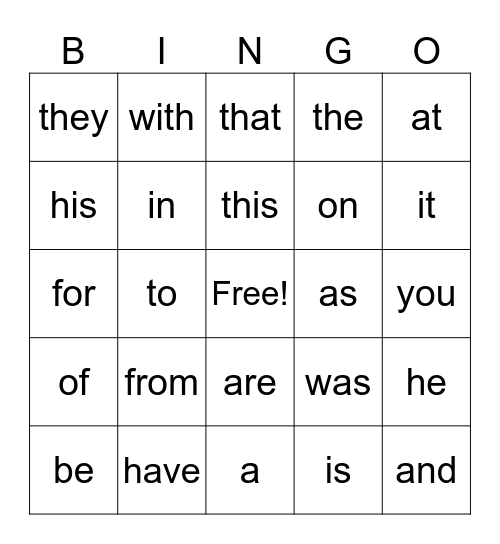 | B | I | N | G | O |
|---|---|---|---|---|
| they | with | that | the | at |
| his | in | this | on | it |
| for | to | Free! | as | you |
| of | from | are | was | he |
| be | have | a | is | and |